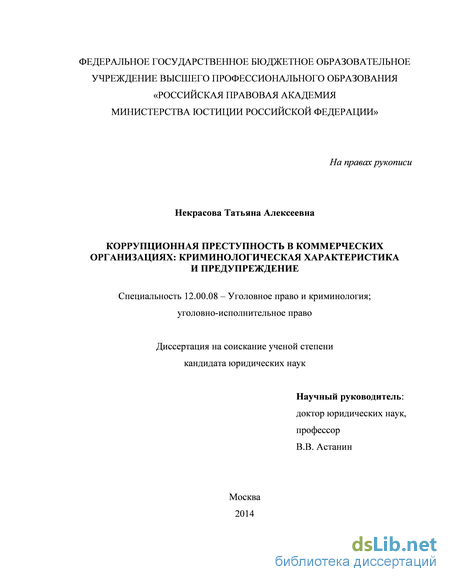 ФЕДЕРАЛЬНОЕ ГОСУДАРСТВЕННОЕ БЮДЖЕТНОЕ ОБРАЗОВАТЕЛЬНОЕ УЧРЕЖДЕНИЕ ВЫСШЕГО ПРОФЕССИОНАЛЬНОГО ОБРАЗОВАНИЯ «РОССИЙСКАЯ ПРАВОВАЯ АКАДЕМИЯ МИНИСТЕРСТВА ЮСТИЦИИ РОССИЙСКОЙ ФЕДЕРАЦИИ»

На правах рукописи

Некрасова Татьяна Алексеевна

КОРРУПЦИОННАЯ ПРЕСТУПНОСТЬ В КОММЕРЧЕСКИХ ОРГАНИЗАЦИЯХ: КРИМИНОЛОГИЧЕСКАЯ ХАРАКТЕРИСТИКА И ПРЕДУПРЕЖДЕНИЕ

Специальность 12.00.08 – Уголовное право и криминология; уголовно-исполнительное право

Диссертация на соискание ученой степени кандидата юридических наук

Научный руководитель:
доктор юридических наук,
профессор
В.В. Астанин

Москва
2014

dsLib.net
библиотека диссертаций